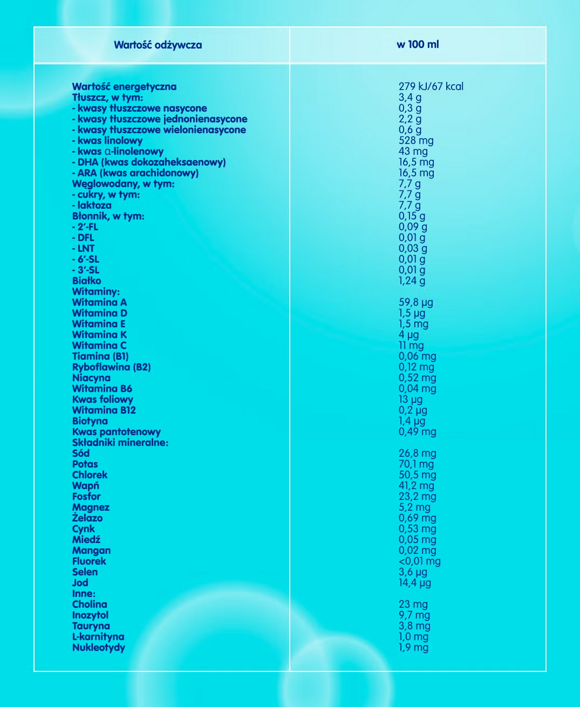 | Wartość odżywcza | w 100 ml |
|---|---|
| Wartość energetyczna | 279 kJ/67 kcal |
| Tłuszcz, w tym: | 3,4 g |
| - kwasy tłuszczowe nasycone | 0,3 g |
| - kwasy tłuszczowe jednonienasycone | 2,2 g |
| - kwasy tłuszczowe wielonienasycone | 0,6 g |
| - kwas linolowy | 528 mg |
| - kwas α-linolenowy | 43 mg |
| - DHA (kwas dokozaheksaenowy) | 16,5 mg |
| - ARA (kwas arachidonowy) | 16,5 mg |
| Węglowodany, w tym: | 7,7 g |
| - cukry, w tym: | 7,7 g |
| - laktoza | 7,7 g |
| Błonnik, w tym: | 0,15 g |
| - 2'-FL | 0,09 g |
| - DFL | 0,01 g |
| - LNT | 0,03 g |
| - 6'-SL | 0,01 g |
| - 3'-SL | 0,01 g |
| Białko | 1,24 g |
| Witaminy: | |
| Witamina A | 59,8 µg |
| Witamina D | 1,5 µg |
| Witamina E | 1,5 mg |
| Witamina K | 4 µg |
| Witamina C | 11 mg |
| Tiamina (B1) | 0,06 mg |
| Ryboflawina (B2) | 0,12 mg |
| Niacyna | 0,52 mg |
| Witamina B6 | 0,04 mg |
| Kwas foliowy | 13 µg |
| Witamina B12 | 0,2 µg |
| Biotyna | 1,4 µg |
| Kwas pantotenowy | 0,49 mg |
| Składniki mineralne: | |
| Sód | 26,8 mg |
| Potas | 70,1 mg |
| Chlorek | 50,5 mg |
| Wapń | 41,2 mg |
| Fosfor | 23,2 mg |
| Magnez | 5,2 mg |
| Żelazo | 0,69 mg |
| Cynk | 0,53 mg |
| Miedź | 0,05 mg |
| Mangan | 0,02 mg |
| Fluorek | <0,01 mg |
| Selen | 3,6 µg |
| Jod | 14,4 µg |
| Inne: | |
| Cholina | 23 mg |
| Inozytol | 9,7 mg |
| Tauryna | 3,8 mg |
| L-karnityna | 1,0 mg |
| Nukleotydy | 1,9 mg |